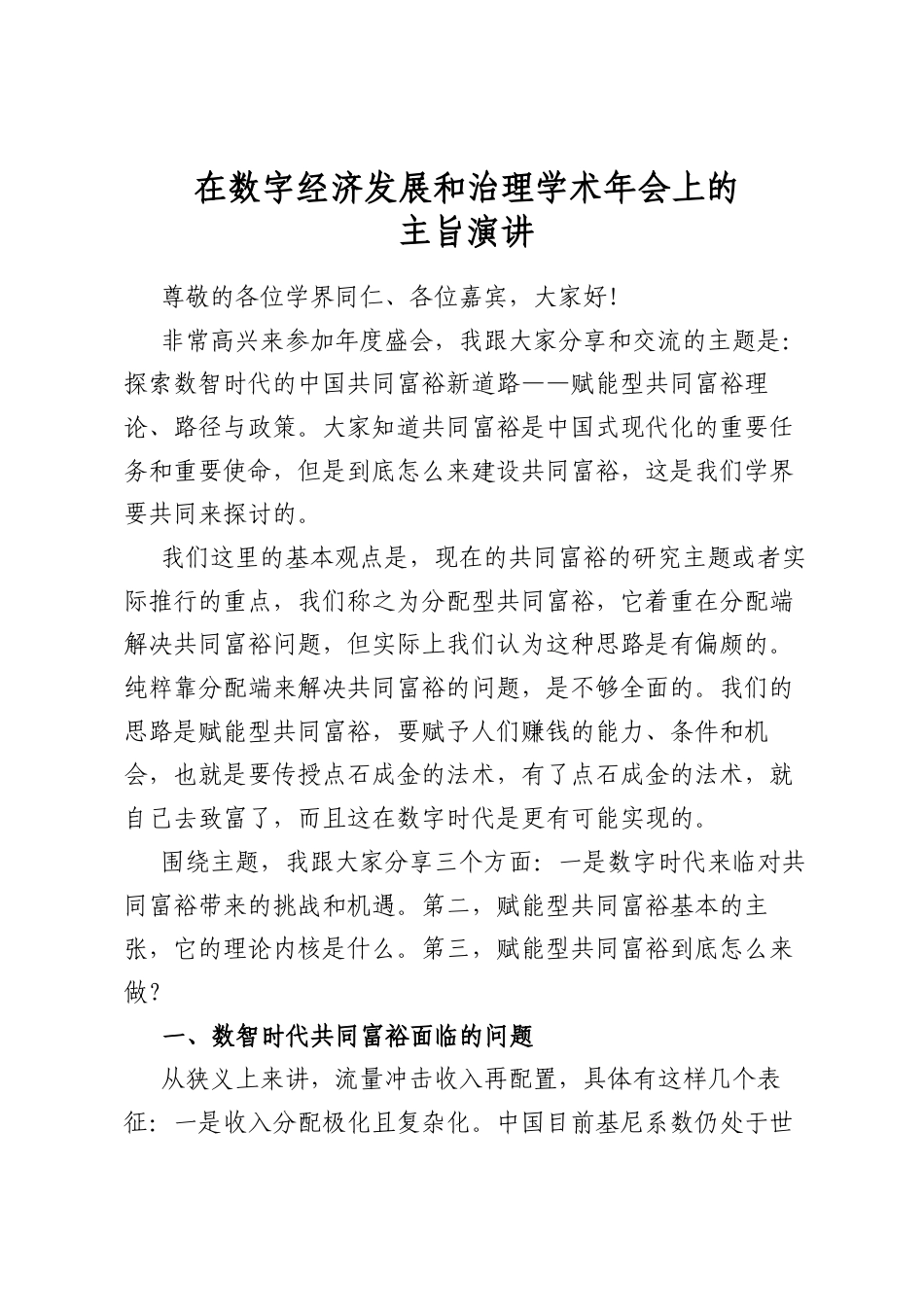 在数字经济发展和治理学术年会上的
主旨演讲

尊敬的各位学界同仁、各位嘉宾，大家好!

非常高兴来参加年度盛会，我跟大家分享和交流的主题是:探索数智时代的中国共同富裕新道路——赋能型共同富裕理论、路径与政策。大家知道共同富裕是中国式现代化的重要任务和重要使命，但是到底怎么来建设共同富裕，这是我们学界要共同来探讨的。

我们这里的基本观点是，现在的共同富裕的研究主题或者实际推行的重点，我们称之为分配型共同富裕，它着重在分配端解决共同富裕问题，但实际上我们认为这种思路是有偏颇的。纯粹靠分配端来解决共同富裕的问题，是不够全面的。我们的思路是赋能型共同富裕，要赋予人们赚钱的能力、条件和机会，也就是要传授点石成金的法术，有了点石成金的法术，就自己去致富了，而且这在数字时代是更有可能实现的。

围绕主题，我跟大家分享三个方面:一是数字时代来临对共同富裕带来的挑战和机遇。第二，赋能型共同富裕基本的主张，它的理论内核是什么。第三，赋能型共同富裕到底怎么来做?

一、数智时代共同富裕面临的问题

从狭义上来讲，流量冲击收入再配置，具体有这样几个表征:一是收入分配极化且复杂化。中国目前基尼系数仍处于世